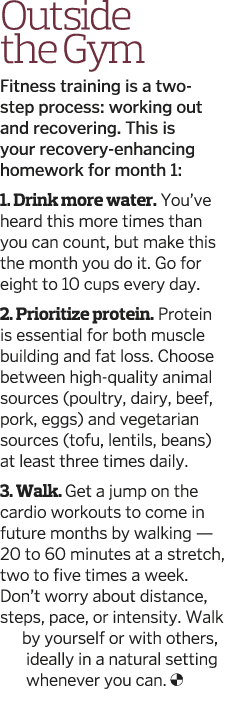 Outside the Gym

Fitness training is a two-step process: working out and recovering. This is your recovery-enhancing homework for month 1:

1. Drink more water. You've heard this more times than you can count, but make this the month you do it. Go for eight to 10 cups every day.

2. Prioritize protein. Protein is essential for both muscle building and fat loss. Choose between high-quality animal sources (poultry, dairy, beef, pork, eggs) and vegetarian sources (tofu, lentils, beans) at least three times daily.

3. Walk. Get a jump on the cardio workouts to come in future months by walking — 20 to 60 minutes at a stretch, two to five times a week. Don't worry about distance, steps, pace, or intensity. Walk by yourself or with others, ideally in a natural setting whenever you can.